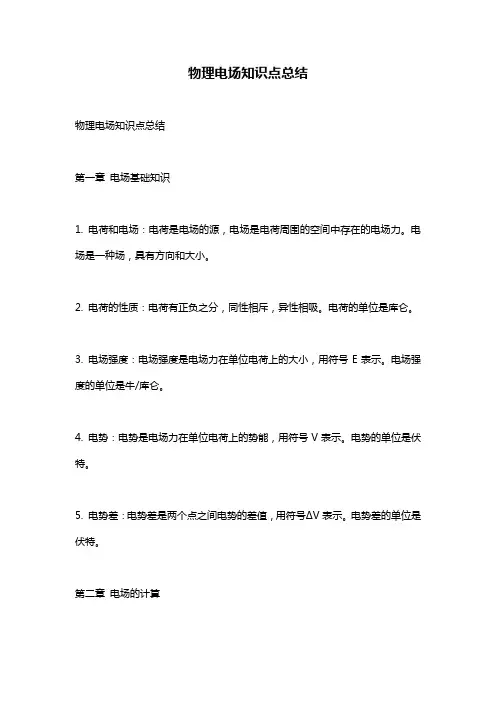 物理电场知识点总结

物理电场知识点总结

第一章 电场基础知识

1. 电荷和电场：电荷是电场的源，电场是电荷周围的空间中存在的电场力。电场是一种场，具有方向和大小。

2. 电荷的性质：电荷有正负之分，同性相斥，异性相吸。电荷的单位是库仑。

3. 电场强度：电场强度是电场力在单位电荷上的大小，用符号 E 表示。电场强度的单位是牛/库仑。

4. 电势：电势是电场力在单位电荷上的势能，用符号 V 表示。电势的单位是伏特。

5. 电势差：电势差是两个点之间电势的差值，用符号ΔV 表示。电势差的单位是伏特。

第二章 电场的计算